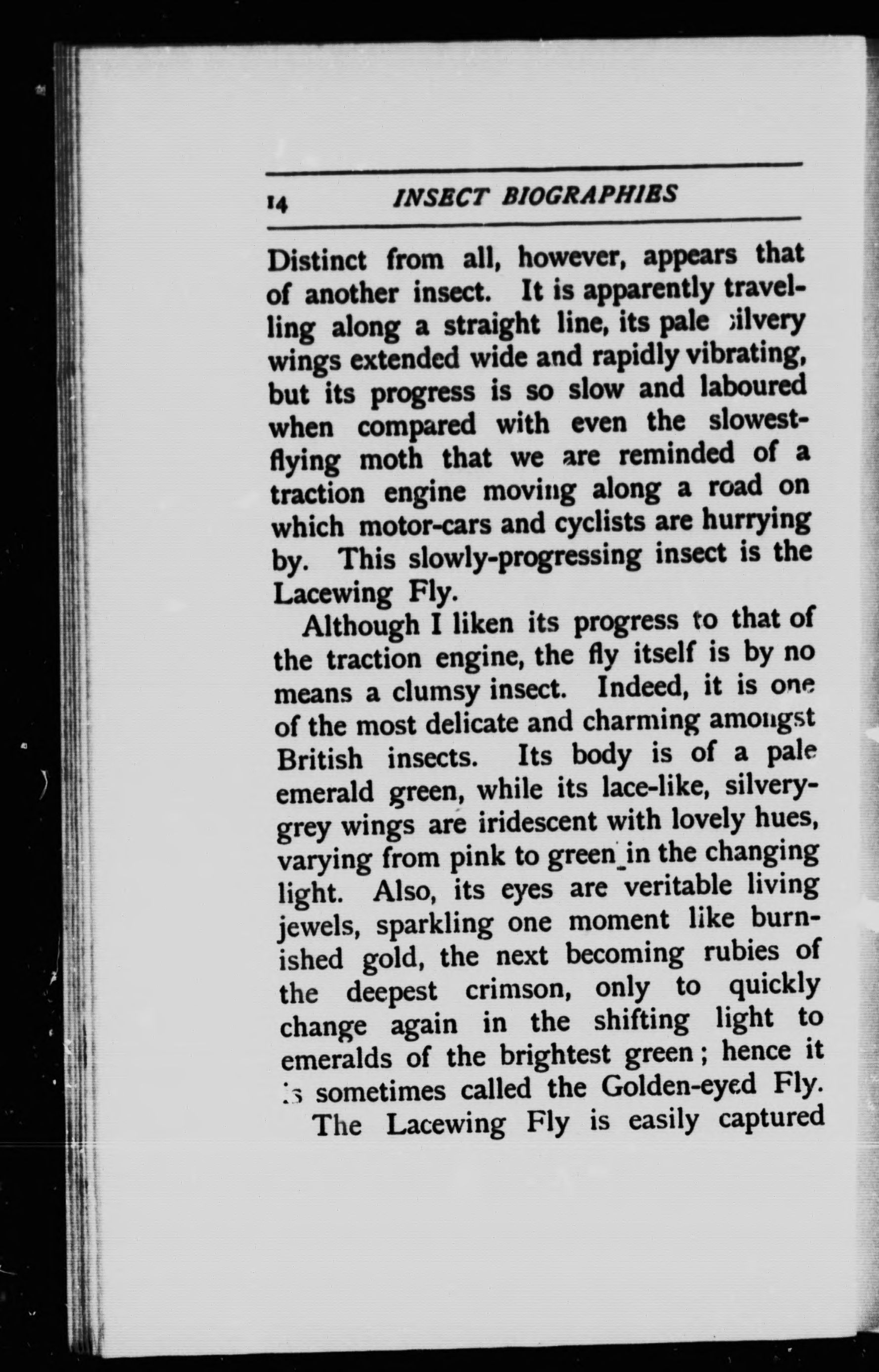 14 INSECT BIOGRAPHIES

Distinct from all, however, appears that of another insect. It is apparently travelling along a straight line, its pale silvery wings extended wide and rapidly vibrating, but its progress is so slow and laboured when compared with even the slowest-flying moth that we are reminded of a traction engine moving along a road on which motor-cars and cyclists are hurrying by. This slowly-progressing insect is the Lacewing Fly.

Although I liken its progress to that of the traction engine, the fly itself is by no means a clumsy insect. Indeed, it is one of the most delicate and charming amongst British insects. Its body is of a pale emerald green, while its lace-like, silvery-grey wings are iridescent with lovely hues, varying from pink to green in the changing light. Also, its eyes are veritable living jewels, sparkling one moment like burnished gold, the next becoming rubies of the deepest crimson, only to quickly change again in the shifting light to emeralds of the brightest green; hence it is sometimes called the Golden-eyed Fly.

The Lacewing Fly is easily captured